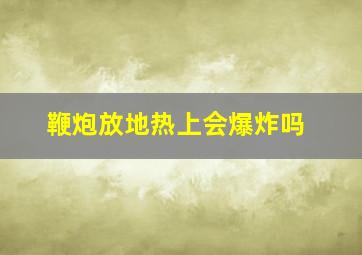 鞭炮放地热上会爆炸吗